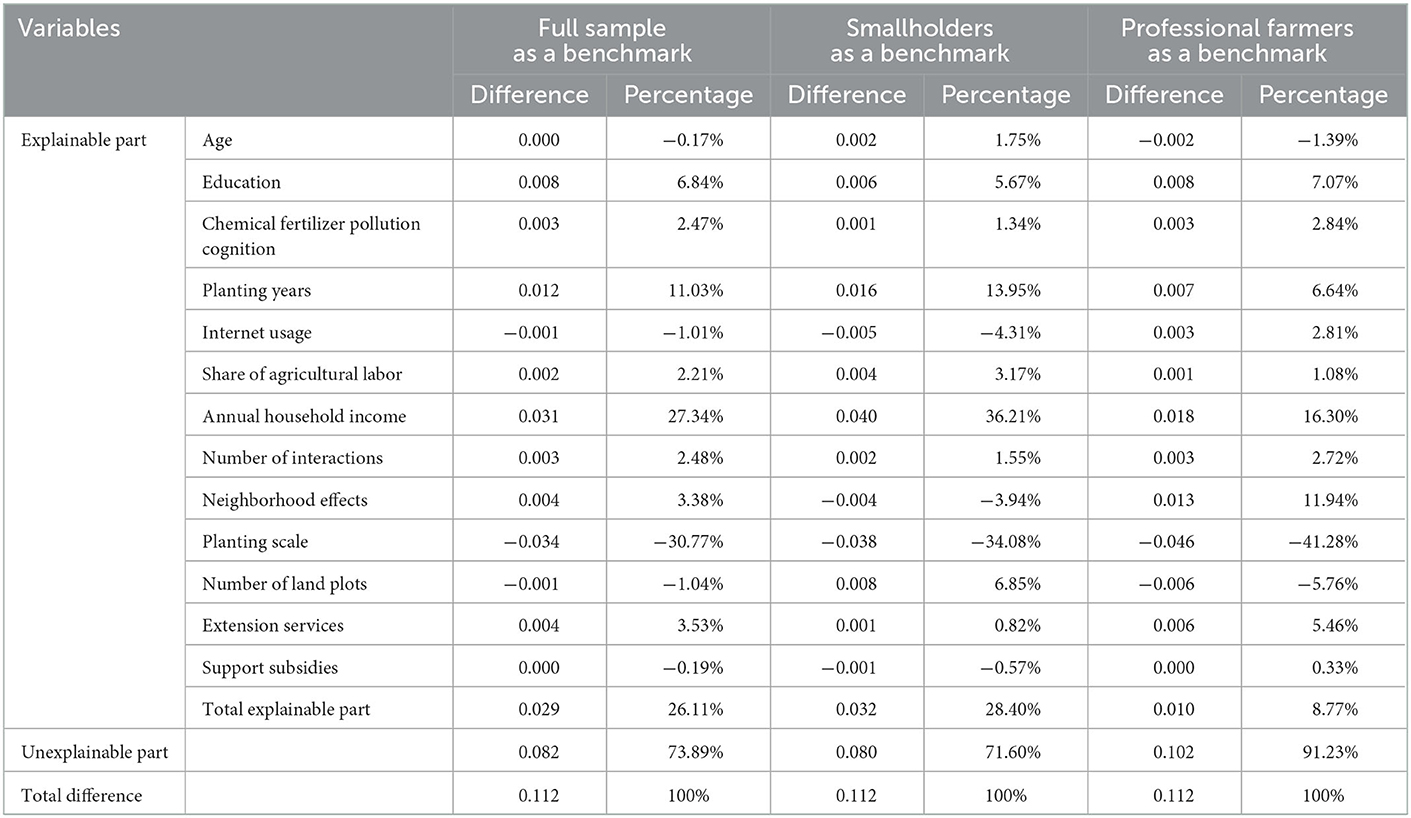 | Variables | | Full sample as a benchmark | | Smallholders as a benchmark | | Professional farmers as a benchmark | |
|---|---|---|---|---|---|---|---|
| | | Difference | Percentage | Difference | Percentage | Difference | Percentage |
| Explainable part | Age | 0.000 | −0.17% | 0.002 | 1.75% | −0.002 | −1.39% |
| | Education | 0.008 | 6.84% | 0.006 | 5.67% | 0.008 | 7.07% |
| | Chemical fertilizer pollution cognition | 0.003 | 2.47% | 0.001 | 1.34% | 0.003 | 2.84% |
| | Planting years | 0.012 | 11.03% | 0.016 | 13.95% | 0.007 | 6.64% |
| | Internet usage | −0.001 | −1.01% | −0.005 | −4.31% | 0.003 | 2.81% |
| | Share of agricultural labor | 0.002 | 2.21% | 0.004 | 3.17% | 0.001 | 1.08% |
| | Annual household income | 0.031 | 27.34% | 0.040 | 36.21% | 0.018 | 16.30% |
| | Number of interactions | 0.003 | 2.48% | 0.002 | 1.55% | 0.003 | 2.72% |
| | Neighborhood effects | 0.004 | 3.38% | −0.004 | −3.94% | 0.013 | 11.94% |
| | Planting scale | −0.034 | −30.77% | −0.038 | −34.08% | −0.046 | −41.28% |
| | Number of land plots | −0.001 | −1.04% | 0.008 | 6.85% | −0.006 | −5.76% |
| | Extension services | 0.004 | 3.53% | 0.001 | 0.82% | 0.006 | 5.46% |
| | Support subsidies | 0.000 | −0.19% | −0.001 | −0.57% | 0.000 | 0.33% |
| | Total explainable part | 0.029 | 26.11% | 0.032 | 28.40% | 0.010 | 8.77% |
| Unexplainable part | | 0.082 | 73.89% | 0.080 | 71.60% | 0.102 | 91.23% |
| Total difference | | 0.112 | 100% | 0.112 | 100% | 0.112 | 100% |